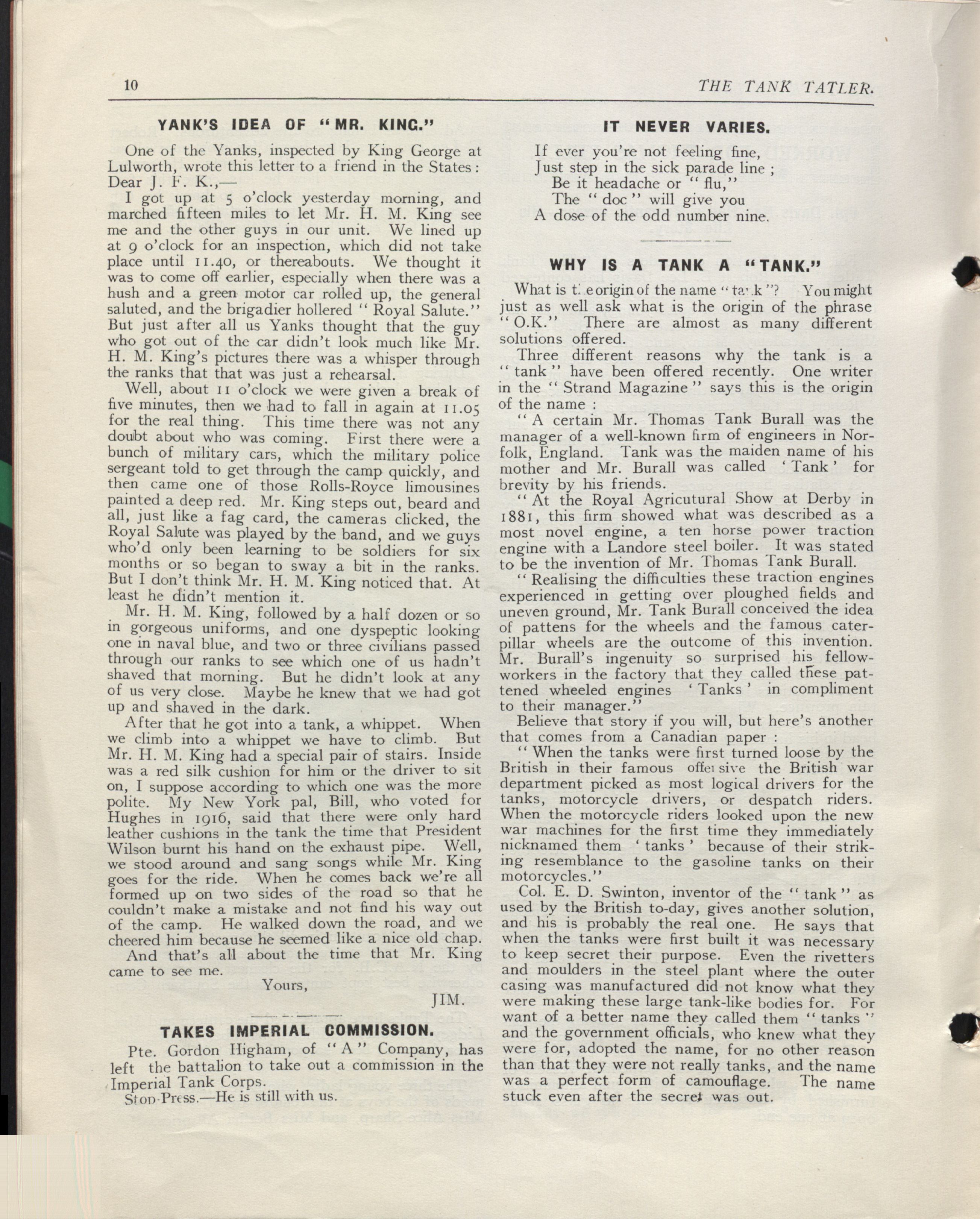 10

THE TANK TATLER.

YANK'S IDEA OF "MR. KING."

One of the Yanks, inspected by King George at Lulworth, wrote this letter to a friend in the States:
Dear J. F. K.,—

I got up at 5 o'clock yesterday morning, and marched fifteen miles to let Mr. H. M. King see me and the other guys in our unit. We lined up at 9 o'clock for an inspection, which did not take place until 11.40, or thereabouts. We thought it was to come off earlier, especially when there was a hush and a green motor car rolled up, the general saluted, and the brigadier hollered "Royal Salute." But just after all us Yanks thought that the guy who got out of the car didn't look much like Mr. H. M. King's pictures there was a whisper through the ranks that that was just a rehearsal.

Well, about 11 o'clock we were given a break of five minutes, then we had to fall in again at 11.05 for the real thing. This time there was not any doubt about who was coming. First there were a bunch of military cars, which the military police sergeant told to get through the camp quickly, and then came one of those Rolls-Royce limousines painted a deep red. Mr. King steps out, beard and all, just like a fag card, the cameras clicked, the Royal Salute was played by the band, and we guys who'd only been learning to be soldiers for six months or so began to sway a bit in the ranks. But I don't think Mr. H. M. King noticed that. At least he didn't mention it.

Mr. H. M. King, followed by a half dozen or so in gorgeous uniforms, and one dyspeptic looking one in naval blue, and two or three civilians passed through our ranks to see which one of us hadn't shaved that morning. But he didn't look at any of us very close. Maybe he knew that we had got up and shaved in the dark.

After that he got into a tank, a whippet. When we climb into a whippet we have to climb. But Mr. H. M. King had a special pair of stairs. Inside was a red silk cushion for him or the driver to sit on, I suppose according to which one was the more polite. My New York pal, Bill, who voted for Hughes in 1916, said that there were only hard leather cushions in the tank the time that President Wilson burnt his hand on the exhaust pipe. Well, we stood around and sang songs while Mr. King goes for the ride. When he comes back we're all formed up on two sides of the road so that he couldn't make a mistake and not find his way out of the camp. He walked down the road, and we cheered him because he seemed like a nice old chap.

And that's all about the time that Mr. King came to see me.

Yours,

JIM.

TAKES IMPERIAL COMMISSION.

Pte. Gordon Higham, of "A" Company, has left the battalion to take out a commission in the Imperial Tank Corps.

Stop-Press.—He is still with us.

IT NEVER VARIES.

If ever you're not feeling fine,
Just step in the sick parade line;
Be it headache or "flu,"
The "doc" will give you
A dose of the odd number nine.

WHY IS A TANK A "TANK."

What is the origin of the name "tank"? You might just as well ask what is the origin of the phrase "O.K." There are almost as many different solutions offered.

Three different reasons why the tank is a "tank" have been offered recently. One writer in the "Strand Magazine" says this is the origin of the name:

"A certain Mr. Thomas Tank Burall was the manager of a well-known firm of engineers in Norfolk, England. Tank was the maiden name of his mother and Mr. Burall was called 'Tank' for brevity by his friends.

"At the Royal Agricutural Show at Derby in 1881, this firm showed what was described as a most novel engine, a ten horse power traction engine with a Landore steel boiler. It was stated to be the invention of Mr. Thomas Tank Burall.

"Realising the difficulties these traction engines experienced in getting over ploughed fields and uneven ground, Mr. Tank Burall conceived the idea of pattens for the wheels and the famous caterpillar wheels are the outcome of this invention. Mr. Burall's ingenuity so surprised his fellow-workers in the factory that they called these pattened wheeled engines 'Tanks' in compliment to their manager."

Believe that story if you will, but here's another that comes from a Canadian paper:

"When the tanks were first turned loose by the British in their famous offensive the British war department picked as most logical drivers for the tanks, motorcycle drivers, or despatch riders. When the motorcycle riders looked upon the new war machines for the first time they immediately nicknamed them 'tanks' because of their striking resemblance to the gasoline tanks on their motorcycles."

Col. E. D. Swinton, inventor of the "tank" as used by the British to-day, gives another solution, and his is probably the real one. He says that when the tanks were first built it was necessary to keep secret their purpose. Even the rivetters and moulders in the steel plant where the outer casing was manufactured did not know what they were making these large tank-like bodies for. For want of a better name they called them "tanks" and the government officials, who knew what they were for, adopted the name, for no other reason than that they were not really tanks, and the name was a perfect form of camouflage. The name stuck even after the secret was out.